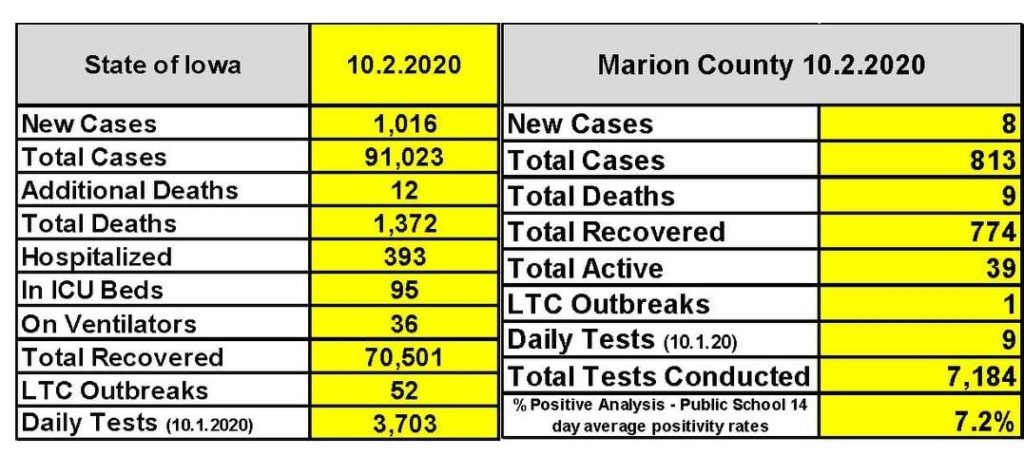 | State of Iowa | 10.2.2020 |
|---|---|
| New Cases | 1,016 |
| Total Cases | 91,023 |
| Additional Deaths | 12 |
| Total Deaths | 1,372 |
| Hospitalized | 393 |
| In ICU Beds | 95 |
| On Ventilators | 36 |
| Total Recovered | 70,501 |
| LTC Outbreaks | 52 |
| Daily Tests (10.1.2020) | 3,703 |

| Marion County 10.2.2020 | |
|---|---|
| New Cases | 8 |
| Total Cases | 813 |
| Total Deaths | 9 |
| Total Recovered | 774 |
| Total Active | 39 |
| LTC Outbreaks | 1 |
| Daily Tests (10.1.20) | 9 |
| Total Tests Conducted | 7,184 |
| % Positive Analysis - Public School 14 day average positivity rates | 7.2% |